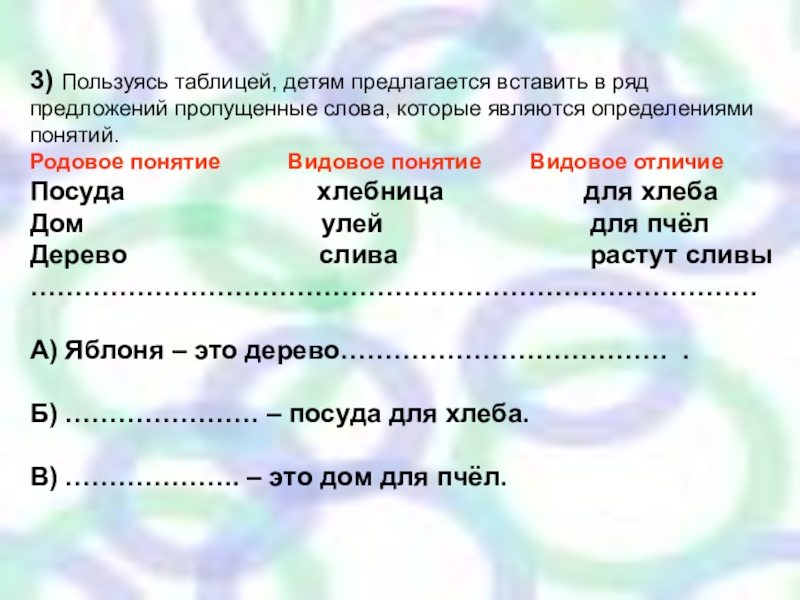 3) Пользуясь таблицей, детям предлагается вставить в ряд предложений пропущенные слова, которые являются определениями понятий.

| Родовое понятие | Видовое понятие | Видовое отличие |
|---|---|---|
| Посуда | хлебница | для хлеба |
| Дом | улей | для пчёл |
| Дерево | слива | растут сливы |

А) Яблоня – это дерево____ .

Б) ____ – посуда для хлеба.

В) ____ – это дом для пчёл.